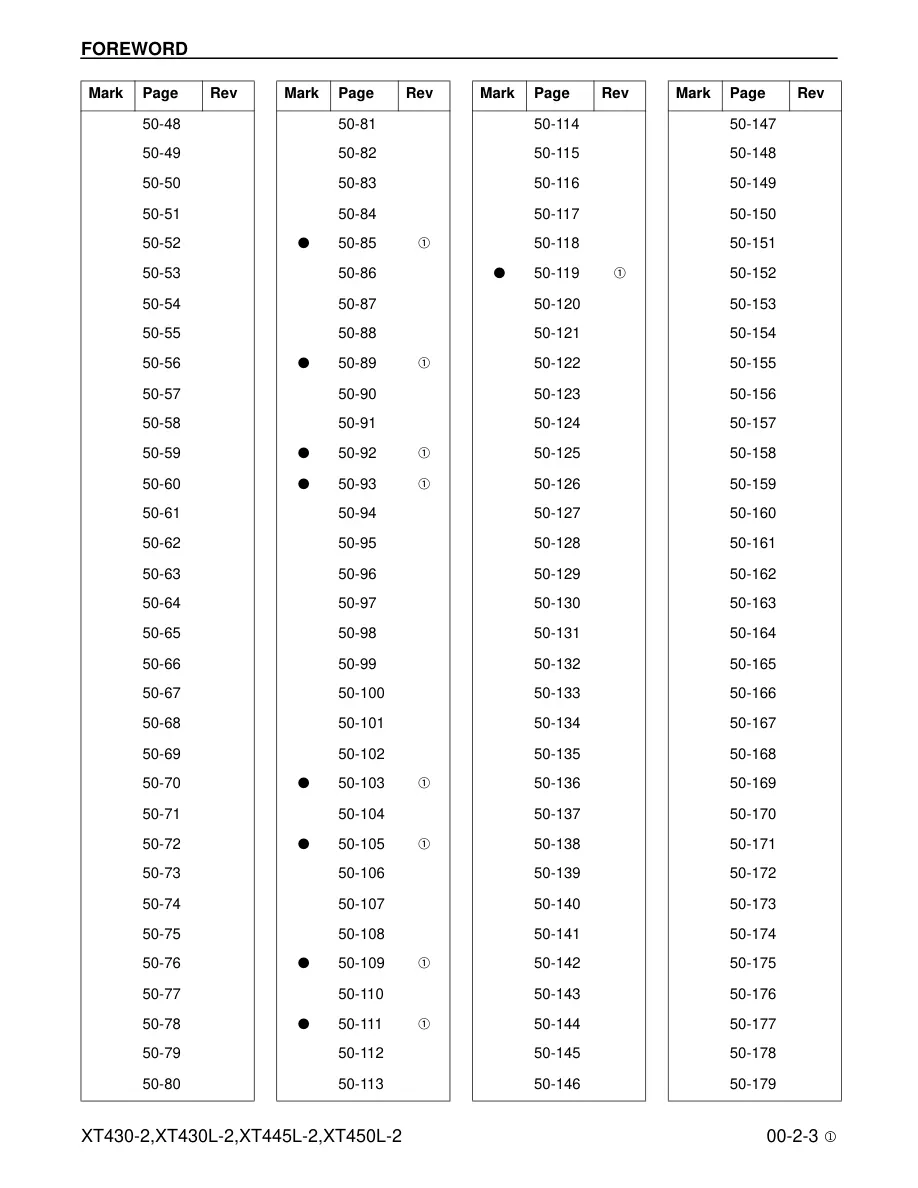 FOREWORD

| Mark | Page | Rev |
|---|---|---|
| | 50-48 | |
| | 50-49 | |
| | 50-50 | |
| | 50-51 | |
| | 50-52 | |
| | 50-53 | |
| | 50-54 | |
| | 50-55 | |
| | 50-56 | |
| | 50-57 | |
| | 50-58 | |
| | 50-59 | |
| | 50-60 | |
| | 50-61 | |
| | 50-62 | |
| | 50-63 | |
| | 50-64 | |
| | 50-65 | |
| | 50-66 | |
| | 50-67 | |
| | 50-68 | |
| | 50-69 | |
| | 50-70 | |
| | 50-71 | |
| | 50-72 | |
| | 50-73 | |
| | 50-74 | |
| | 50-75 | |
| | 50-76 | |
| | 50-77 | |
| | 50-78 | |
| | 50-79 | |
| | 50-80 | |

| Mark | Page | Rev |
|---|---|---|
| | 50-81 | |
| | 50-82 | |
| | 50-83 | |
| | 50-84 | |
| ● | 50-85 | ① |
| | 50-86 | |
| | 50-87 | |
| | 50-88 | |
| ● | 50-89 | ① |
| | 50-90 | |
| | 50-91 | |
| ● | 50-92 | ① |
| ● | 50-93 | ① |
| | 50-94 | |
| | 50-95 | |
| | 50-96 | |
| | 50-97 | |
| | 50-98 | |
| | 50-99 | |
| | 50-100 | |
| | 50-101 | |
| | 50-102 | |
| ● | 50-103 | ① |
| | 50-104 | |
| ● | 50-105 | ① |
| | 50-106 | |
| | 50-107 | |
| | 50-108 | |
| ● | 50-109 | ① |
| | 50-110 | |
| ● | 50-111 | ① |
| | 50-112 | |
| | 50-113 | |

| Mark | Page | Rev |
|---|---|---|
| | 50-114 | |
| | 50-115 | |
| | 50-116 | |
| | 50-117 | |
| | 50-118 | |
| ● | 50-119 | ① |
| | 50-120 | |
| | 50-121 | |
| | 50-122 | |
| | 50-123 | |
| | 50-124 | |
| | 50-125 | |
| | 50-126 | |
| | 50-127 | |
| | 50-128 | |
| | 50-129 | |
| | 50-130 | |
| | 50-131 | |
| | 50-132 | |
| | 50-133 | |
| | 50-134 | |
| | 50-135 | |
| | 50-136 | |
| | 50-137 | |
| | 50-138 | |
| | 50-139 | |
| | 50-140 | |
| | 50-141 | |
| | 50-142 | |
| | 50-143 | |
| | 50-144 | |
| | 50-145 | |
| | 50-146 | |

| Mark | Page | Rev |
|---|---|---|
| | 50-147 | |
| | 50-148 | |
| | 50-149 | |
| | 50-150 | |
| | 50-151 | |
| | 50-152 | |
| | 50-153 | |
| | 50-154 | |
| | 50-155 | |
| | 50-156 | |
| | 50-157 | |
| | 50-158 | |
| | 50-159 | |
| | 50-160 | |
| | 50-161 | |
| | 50-162 | |
| | 50-163 | |
| | 50-164 | |
| | 50-165 | |
| | 50-166 | |
| | 50-167 | |
| | 50-168 | |
| | 50-169 | |
| | 50-170 | |
| | 50-171 | |
| | 50-172 | |
| | 50-173 | |
| | 50-174 | |
| | 50-175 | |
| | 50-176 | |
| | 50-177 | |
| | 50-178 | |
| | 50-179 | |

XT430-2,XT430L-2,XT445L-2,XT450L-2

00-2-3 ①